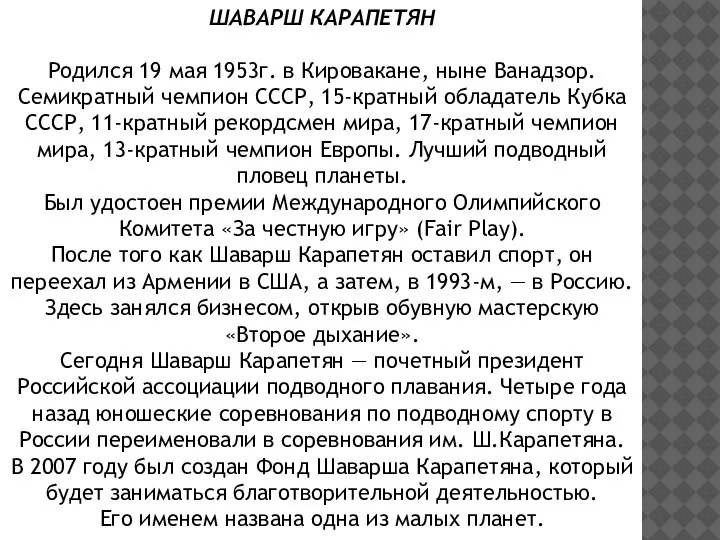 ШАВАРШ КАРАПЕТЯН

Родился 19 мая 1953г. в Кировакане, ныне Ванадзор. Семикратный чемпион СССР, 15-кратный обладатель Кубка СССР, 11-кратный рекордсмен мира, 17-кратный чемпион мира, 13-кратный чемпион Европы. Лучший подводный пловец планеты.
Был удостоен премии Международного Олимпийского Комитета «За честную игру» (Fair Play).
После того как Шаварш Карапетян оставил спорт, он переехал из Армении в США, а затем, в 1993-м, — в Россию. Здесь занялся бизнесом, открыв обувную мастерскую «Второе дыхание».
Сегодня Шаварш Карапетян — почетный президент Российской ассоциации подводного плавания. Четыре года назад юношеские соревнования по подводному спорту в России переименовали в соревнования им. Ш.Карапетяна.
В 2007 году был создан Фонд Шаварша Карапетяна, который будет заниматься благотворительной деятельностью.
Его именем названа одна из малых планет.